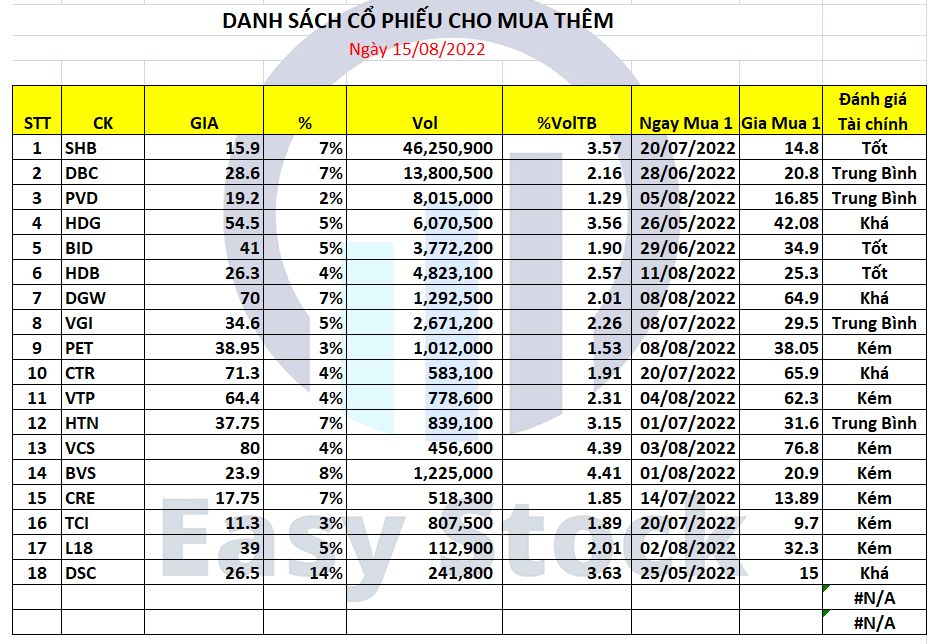 DANH SÁCH CỔ PHIẾU CHO MUA THÊM
Ngày 15/08/2022

| STT | CK | GIA | % | Vol | %VolTB | Ngay Mua 1 | Gia Mua 1 | Đánh giá Tài chính |
|---|---|---|---|---|---|---|---|---|
| 1 | SHB | 15.9 | 7% | 46,250,900 | 3.57 | 20/07/2022 | 14.8 | Tốt |
| 2 | DBC | 28.6 | 7% | 13,800,500 | 2.16 | 28/06/2022 | 20.8 | Trung Bình |
| 3 | PVD | 19.2 | 2% | 8,015,000 | 1.29 | 05/08/2022 | 16.85 | Trung Bình |
| 4 | HDG | 54.5 | 5% | 6,070,500 | 3.56 | 26/05/2022 | 42.08 | Khá |
| 5 | BID | 41 | 5% | 3,772,200 | 1.90 | 29/06/2022 | 34.9 | Tốt |
| 6 | HDB | 26.3 | 4% | 4,823,100 | 2.57 | 11/08/2022 | 25.3 | Tốt |
| 7 | DGW | 70 | 7% | 1,292,500 | 2.01 | 08/08/2022 | 64.9 | Khá |
| 8 | VGI | 34.6 | 5% | 2,671,200 | 2.26 | 08/07/2022 | 29.5 | Trung Bình |
| 9 | PET | 38.95 | 3% | 1,012,000 | 1.53 | 08/08/2022 | 38.05 | Kém |
| 10 | CTR | 71.3 | 4% | 583,100 | 1.91 | 20/07/2022 | 65.9 | Khá |
| 11 | VTP | 64.4 | 4% | 778,600 | 2.31 | 04/08/2022 | 62.3 | Kém |
| 12 | HTN | 37.75 | 7% | 839,100 | 3.15 | 01/07/2022 | 31.6 | Trung Bình |
| 13 | VCS | 80 | 4% | 456,600 | 4.39 | 03/08/2022 | 76.8 | Kém |
| 14 | BVS | 23.9 | 8% | 1,225,000 | 4.41 | 01/08/2022 | 20.9 | Kém |
| 15 | CRE | 17.75 | 7% | 518,300 | 1.85 | 14/07/2022 | 13.89 | Kém |
| 16 | TCI | 11.3 | 3% | 807,500 | 1.89 | 20/07/2022 | 9.7 | Kém |
| 17 | L18 | 39 | 5% | 112,900 | 2.01 | 02/08/2022 | 32.3 | Kém |
| 18 | DSC | 26.5 | 14% | 241,800 | 3.63 | 25/05/2022 | 15 | Khá |
| | | | | | | | | #N/A |
| | | | | | | | | #N/A |

Easy Stock